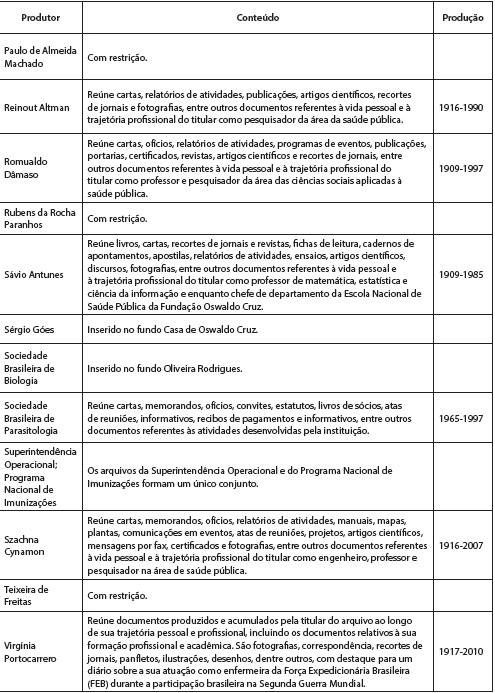 | Produtor | Conteúdo | Produção |
|---|---|---|
| Paulo de Almeida Machado | Com restrição. | |
| Reinout Altman | Reúne cartas, relatórios de atividades, publicações, artigos científicos, recortes de jornais e fotografias, entre outros documentos referentes à vida pessoal e à trajetória profissional do titular como pesquisador da área da saúde pública. | 1916-1990 |
| Romualdo Dâmaso | Reúne cartas, ofícios, relatórios de atividades, programas de eventos, publicações, portarias, certificados, revistas, artigos científicos e recortes de jornais, entre outros documentos referentes à vida pessoal e à trajetória profissional do titular como professor e pesquisador da área das ciências sociais aplicadas à saúde pública. | 1909-1997 |
| Rubens da Rocha Paranhos | Com restrição. | |
| Sávio Antunes | Reúne livros, cartas, recortes de jornais e revistas, fichas de leitura, cadernos de apontamentos, apostilas, relatórios de atividades, ensaios, artigos científicos, discursos, fotografias, entre outros documentos referentes à vida pessoal e à trajetória profissional do titular como professor de matemática, estatística e ciência da informação e enquanto chefe de departamento da Escola Nacional de Saúde Pública da Fundação Oswaldo Cruz. | 1909-1985 |
| Sérgio Góes | Inserido no fundo Casa de Oswaldo Cruz. | |
| Sociedade Brasileira de Biologia | Inserido no fundo Oliveira Rodrigues. | |
| Sociedade Brasileira de Parasitologia | Reúne cartas, memorandos, ofícios, convites, estatutos, livros de sócios, atas de reuniões, informativos, recibos de pagamentos e informativos, entre outros documentos referentes às atividades desenvolvidas pela instituição. | 1965-1997 |
| Superintendência Operacional; Programa Nacional de Imunizações | Os arquivos da Superintendência Operacional e do Programa Nacional de Imunizações formam um único conjunto. | |
| Szachna Cynamon | Reúne cartas, memorandos, ofícios, relatórios de atividades, manuais, mapas, plantas, comunicações em eventos, atas de reuniões, projetos, artigos científicos, mensagens por fax, certificados e fotografias, entre outros documentos referentes à vida pessoal e à trajetória profissional do titular como engenheiro, professor e pesquisador na área de saúde pública. | 1916-2007 |
| Teixeira de Freitas | Com restrição. | |
| Virgínia Portocarrero | Reúne documentos produzidos e acumulados pela titular do arquivo ao longo de sua trajetória pessoal e profissional, incluindo os documentos relativos à sua formação profissional e acadêmica. São fotografias, correspondência, recortes de jornais, panfletos, ilustrações, desenhos, dentre outros, com destaque para um diário sobre a sua atuação como enfermeira da Força Expedicionária Brasileira (FEB) durante a participação brasileira na Segunda Guerra Mundial. | 1917-2010 |